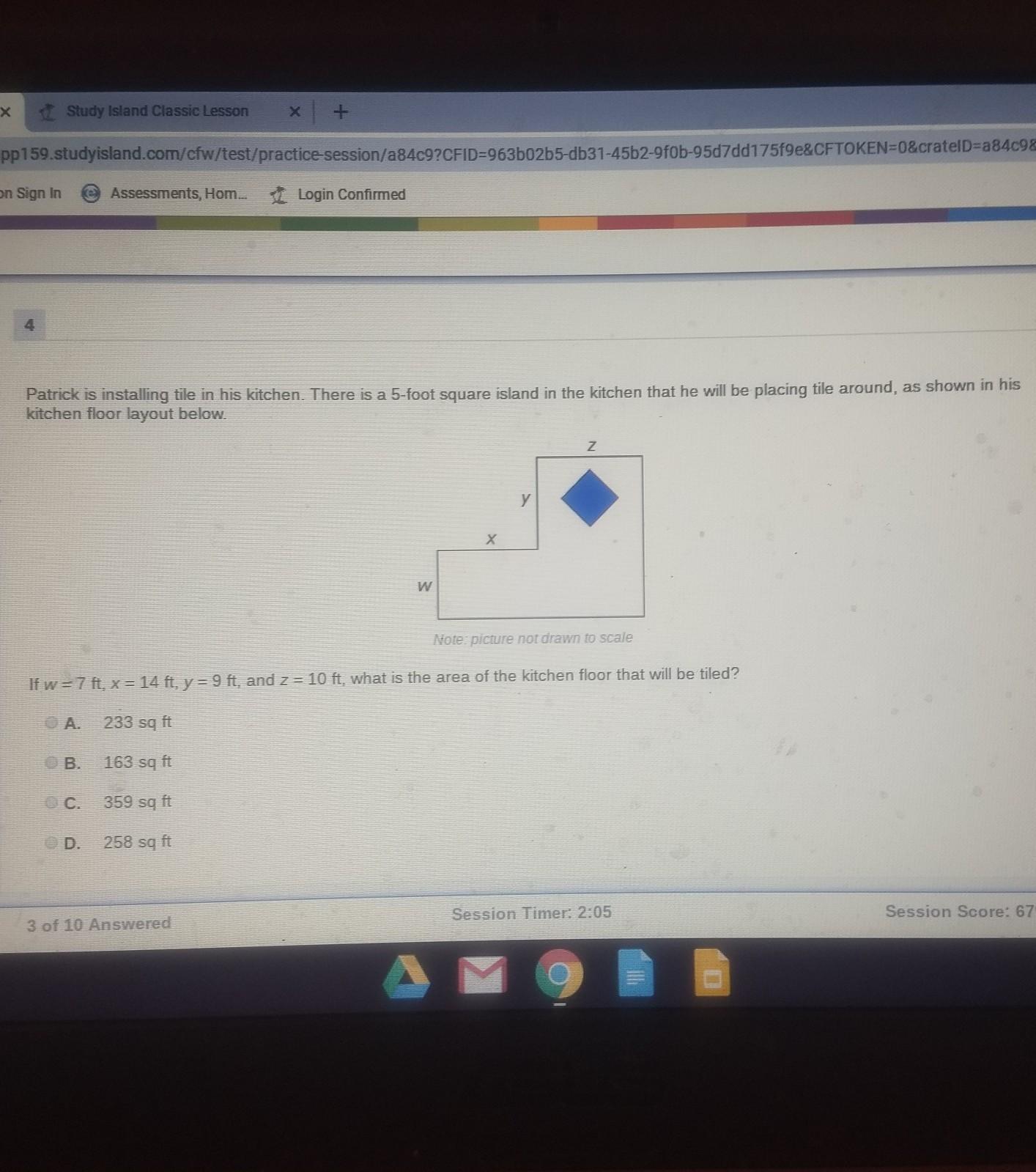 Study Island Classic Lesson

pp159.studyisland.com/cfw/test/practice-session/a84c9?CFID=963b02b5-db31-45b2-9f0b-95d7dd175f9e&CFTOKEN=0&crateID=a84c98

on Sign In   Assessments, Hom...   Login Confirmed

4

Patrick is installing tile in his kitchen. There is a 5-foot square island in the kitchen that he will be placing tile around, as shown in his kitchen floor layout below.

z

y

x

w

Note: picture not drawn to scale

If $w = 7$ ft, $x = 14$ ft, $y = 9$ ft, and $z = 10$ ft, what is the area of the kitchen floor that will be tiled?

A. 233 sq ft

B. 163 sq ft

C. 359 sq ft

D. 258 sq ft

3 of 10 Answered

Session Timer: 2:05

Session Score: 67